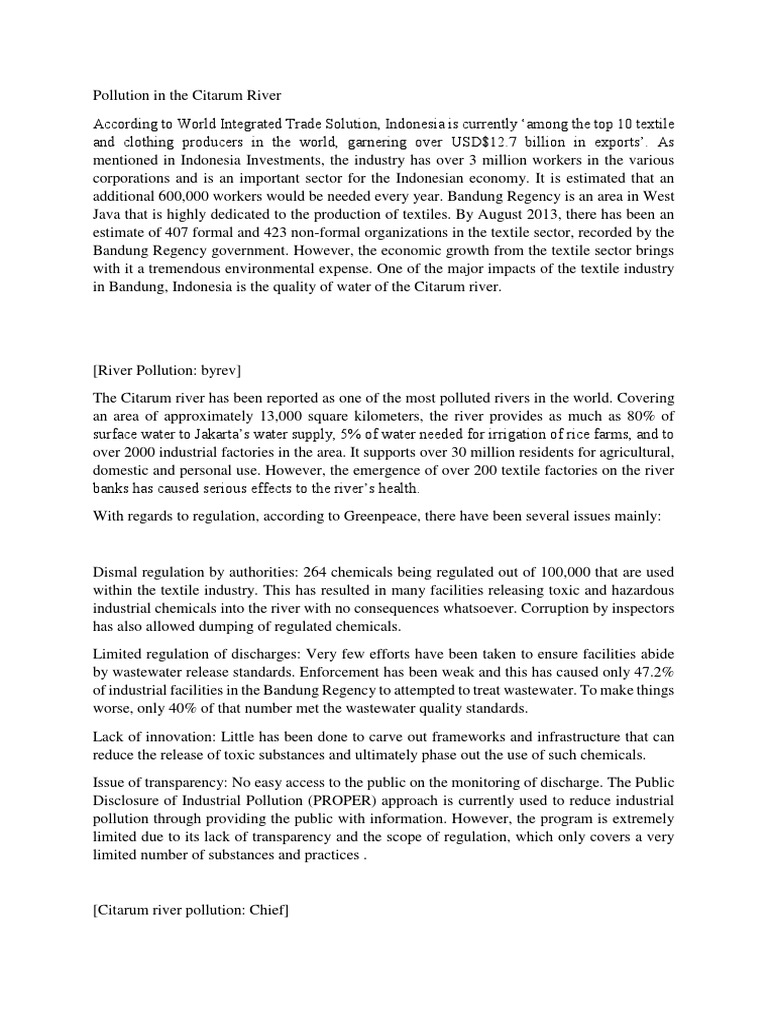 Pollution in the Citarum River

According to World Integrated Trade Solution, Indonesia is currently 'among the top 10 textile and clothing producers in the world, garnering over USD$12.7 billion in exports'. As mentioned in Indonesia Investments, the industry has over 3 million workers in the various corporations and is an important sector for the Indonesian economy. It is estimated that an additional 600,000 workers would be needed every year. Bandung Regency is an area in West Java that is highly dedicated to the production of textiles. By August 2013, there has been an estimate of 407 formal and 423 non-formal organizations in the textile sector, recorded by the Bandung Regency government. However, the economic growth from the textile sector brings with it a tremendous environmental expense. One of the major impacts of the textile industry in Bandung, Indonesia is the quality of water of the Citarum river.

[River Pollution: byrev]

The Citarum river has been reported as one of the most polluted rivers in the world. Covering an area of approximately 13,000 square kilometers, the river provides as much as 80% of surface water to Jakarta's water supply, 5% of water needed for irrigation of rice farms, and to over 2000 industrial factories in the area. It supports over 30 million residents for agricultural, domestic and personal use. However, the emergence of over 200 textile factories on the river banks has caused serious effects to the river's health.

With regards to regulation, according to Greenpeace, there have been several issues mainly:

Dismal regulation by authorities: 264 chemicals being regulated out of 100,000 that are used within the textile industry. This has resulted in many facilities releasing toxic and hazardous industrial chemicals into the river with no consequences whatsoever. Corruption by inspectors has also allowed dumping of regulated chemicals.

Limited regulation of discharges: Very few efforts have been taken to ensure facilities abide by wastewater release standards. Enforcement has been weak and this has caused only 47.2% of industrial facilities in the Bandung Regency to attempted to treat wastewater. To make things worse, only 40% of that number met the wastewater quality standards.

Lack of innovation: Little has been done to carve out frameworks and infrastructure that can reduce the release of toxic substances and ultimately phase out the use of such chemicals.

Issue of transparency: No easy access to the public on the monitoring of discharge. The Public Disclosure of Industrial Pollution (PROPER) approach is currently used to reduce industrial pollution through providing the public with information. However, the program is extremely limited due to its lack of transparency and the scope of regulation, which only covers a very limited number of substances and practices .

[Citarum river pollution: Chief]